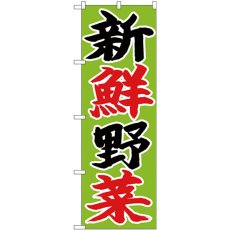 新鮮野菜